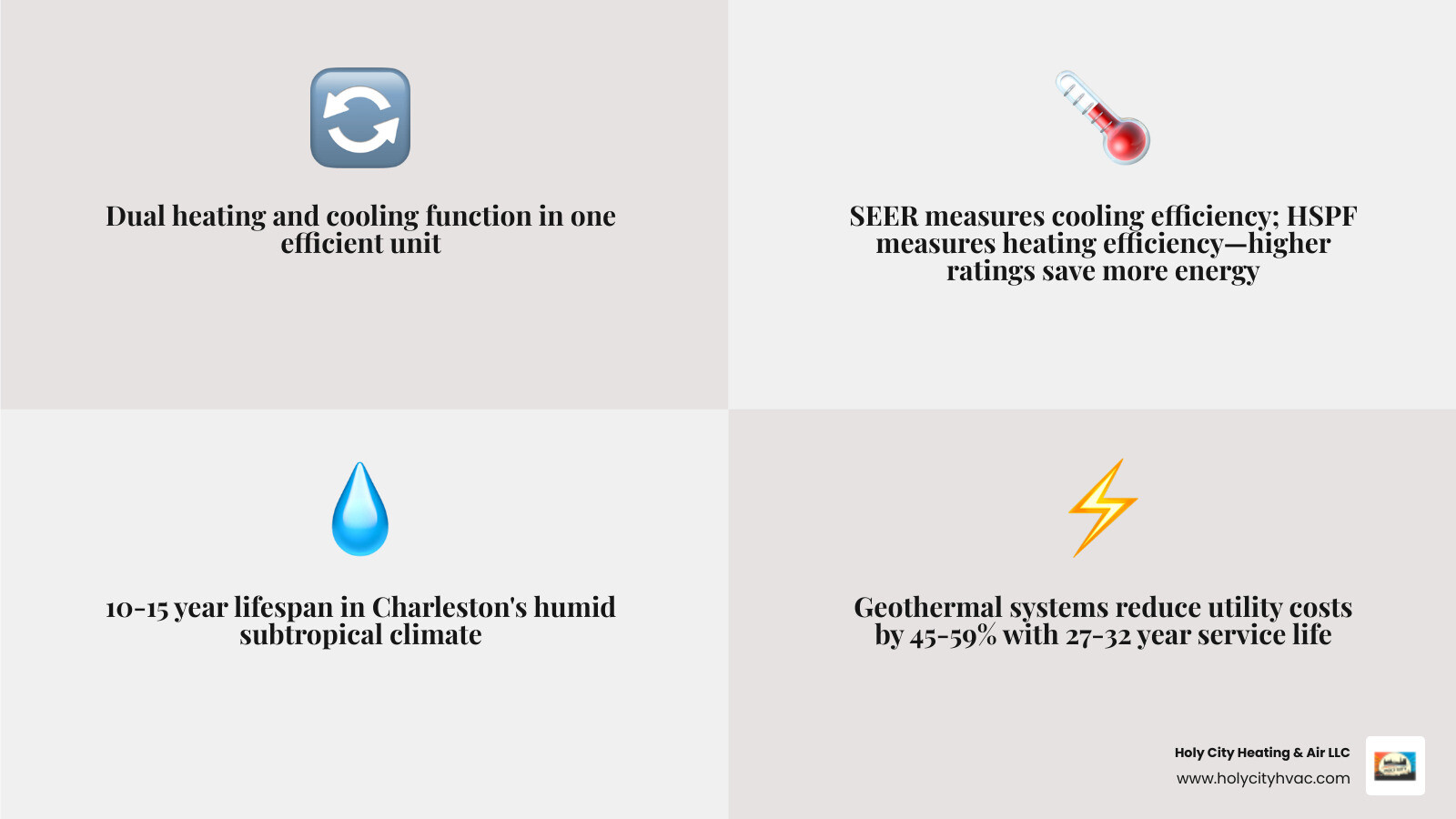 Dual heating and cooling function in one efficient unit

SEER measures cooling efficiency; HSPF measures heating efficiency—higher ratings save more energy

10-15 year lifespan in Charleston's humid subtropical climate

Geothermal systems reduce utility costs by 45-59% with 27-32 year service life

Holy City Heating & Air LLC
www.holycityhvac.com